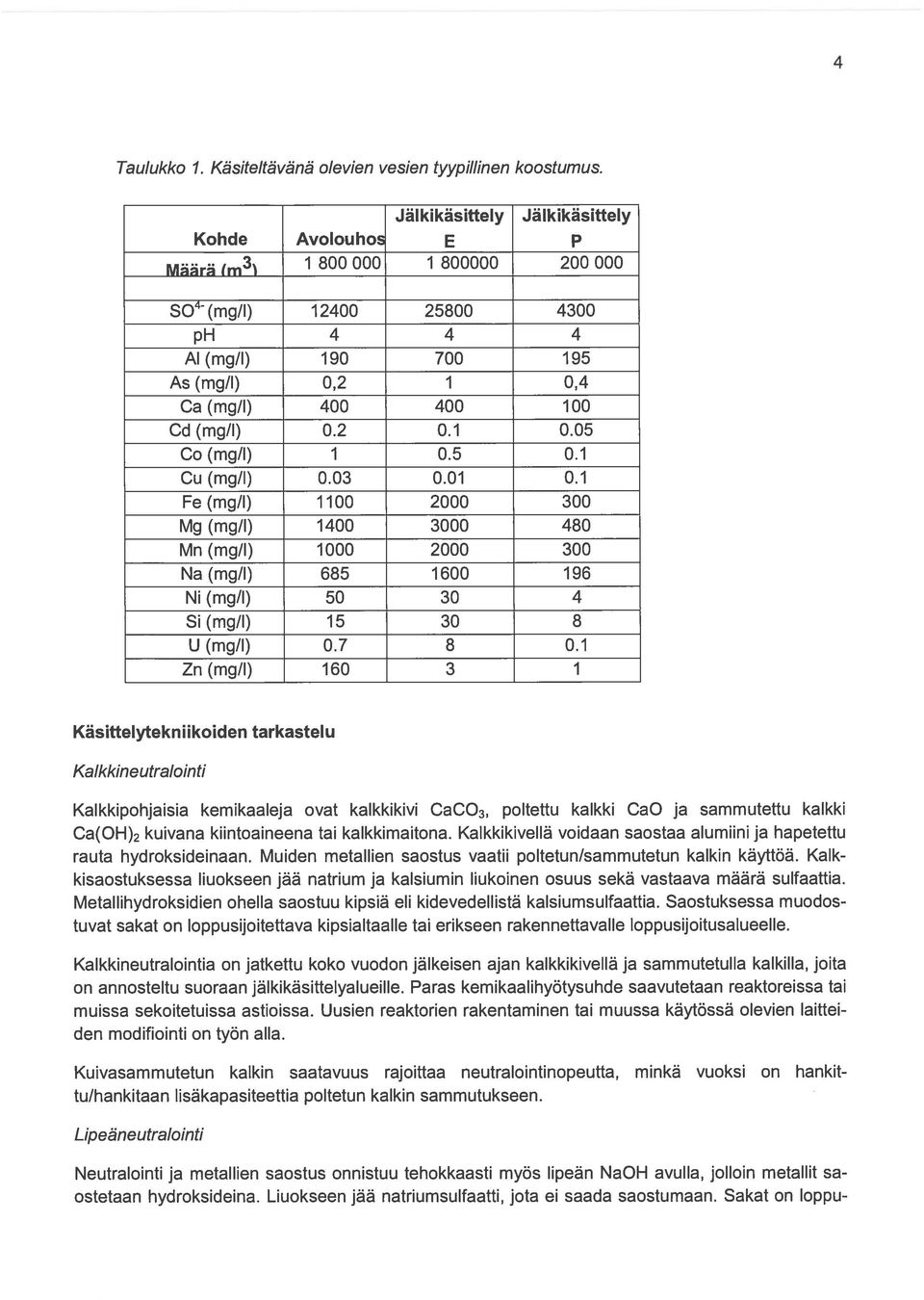 4

Taulukko 1. Käsiteltävänä olevien vesien tyypillinen koostumus.

| Kohde | Avolouhos | Jälkikäsittely E | Jälkikäsittely P |
|---|---|---|---|
| Määrä ($m^3$) | 1 800 000 | 1 800000 | 200 000 |
| | | | |
| $SO^{4-}$ (mg/l) | 12400 | 25800 | 4300 |
| pH | 4 | 4 | 4 |
| Al (mg/l) | 190 | 700 | 195 |
| As (mg/l) | 0,2 | 1 | 0,4 |
| Ca (mg/l) | 400 | 400 | 100 |
| Cd (mg/l) | 0.2 | 0.1 | 0.05 |
| Co (mg/l) | 1 | 0.5 | 0.1 |
| Cu (mg/l) | 0.03 | 0.01 | 0.1 |
| Fe (mg/l) | 1100 | 2000 | 300 |
| Mg (mg/l) | 1400 | 3000 | 480 |
| Mn (mg/l) | 1000 | 2000 | 300 |
| Na (mg/l) | 685 | 1600 | 196 |
| Ni (mg/l) | 50 | 30 | 4 |
| Si (mg/l) | 15 | 30 | 8 |
| U (mg/l) | 0.7 | 8 | 0.1 |
| Zn (mg/l) | 160 | 3 | 1 |

Käsittelytekniikoiden tarkastelu

Kalkkineutralointi

Kalkkipohjaisia kemikaaleja ovat kalkkikivi $CaCO_3$, poltettu kalkki CaO ja sammutettu kalkki $Ca(OH)_2$ kuivana kiintoaineena tai kalkkimaitona. Kalkkikivellä voidaan saostaa alumiini ja hapetettu rauta hydroksideinaan. Muiden metallien saostus vaatii poltetun/sammutetun kalkin käyttöä. Kalkkisaostuksessa liuokseen jää natrium ja kalsiumin liukoinen osuus sekä vastaava määrä sulfaattia. Metallihydroksidien ohella saostuu kipsiä eli kidevedellistä kalsiumsulfaattia. Saostuksessa muodostuvat sakat on loppusijoitettava kipsialtaalle tai erikseen rakennettavalle loppusijoitusalueelle.

Kalkkineutralointia on jatkettu koko vuodon jälkeisen ajan kalkkikivellä ja sammutetulla kalkilla, joita on annosteltu suoraan jälkikäsittelyalueille. Paras kemikaalihyötysuhde saavutetaan reaktoreissa tai muissa sekoitetuissa astioissa. Uusien reaktorien rakentaminen tai muussa käytössä olevien laitteiden modifiointi on työn alla.

Kuivasammutetun kalkin saatavuus rajoittaa neutralointinopeutta, minkä vuoksi on hankittu/hankitaan lisäkapasiteettia poltetun kalkin sammutukseen.

Lipeäneutralointi

Neutralointi ja metallien saostus onnistuu tehokkaasti myös lipeän NaOH avulla, jolloin metallit saostetaan hydroksideina. Liuokseen jää natriumsulfaatti, jota ei saada saostumaan. Sakat on loppu-